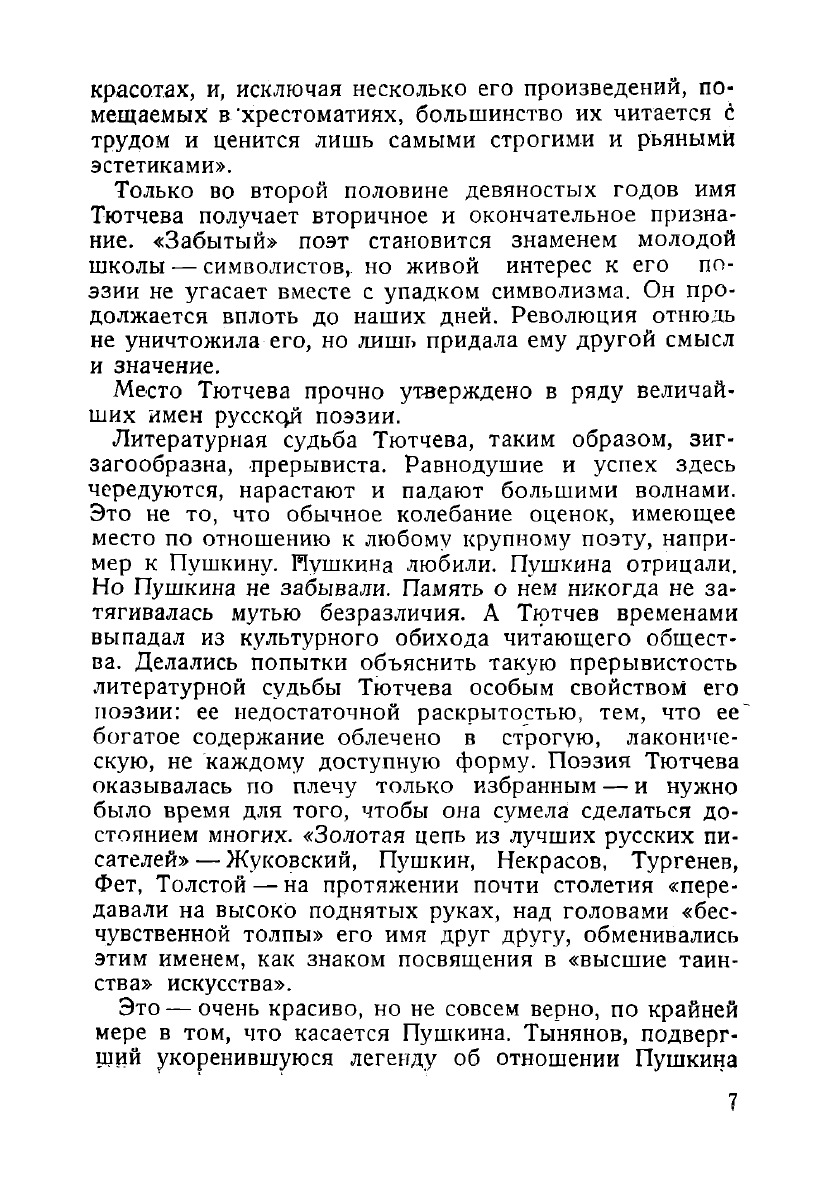 красотах, и, исключая несколько его произведений, помещаемых в хрестоматиях, большинство их читается с трудом и ценится лишь самыми строгими и рьяными эстетиками».

Только во второй половине девяностых годов имя Тютчева получает вторичное и окончательное признание. «Забытый» поэт становится знаменем молодой школы — символистов, но живой интерес к его поэзии не угасает вместе с упадком символизма. Он продолжается вплоть до наших дней. Революция отнюдь не уничтожила его, но лишь придала ему другой смысл и значение.

Место Тютчева прочно утверждено в ряду величайших имен русской поэзии.

Литературная судьба Тютчева, таким образом, зигзагообразна, прерывиста. Равнодушие и успех здесь чередуются, нарастают и падают большими волнами. Это не то, что обычное колебание оценок, имеющее место по отношению к любому крупному поэту, например к Пушкину. Пушкина любили. Пушкина отрицали. Но Пушкина не забывали. Память о нем никогда не затягивалась мутью безразличия. А Тютчев временами выпадал из культурного обихода читающего общества. Делались попытки объяснить такую прерывистость литературной судьбы Тютчева особым свойством его поэзии: ее недостаточной раскрытостью, тем, что ее богатое содержание облечено в строгую, лаконическую, не каждому доступную форму. Поэзия Тютчева оказывалась по плечу только избранным — и нужно было время для того, чтобы она сумела сделаться достоянием многих. «Золотая цепь из лучших русских писателей» — Жуковский, Пушкин, Некрасов, Тургенев, Фет, Толстой — на протяжении почти столетия «передавали на высоко поднятых руках, над головами «бесчувственной толпы» его имя друг другу, обменивались этим именем, как знаком посвящения в «высшие таинства» искусства».

Это — очень красиво, но не совсем верно, по крайней мере в том, что касается Пушкина. Тынянов, подвергший укоренившуюся легенду об отношении Пушкина

7